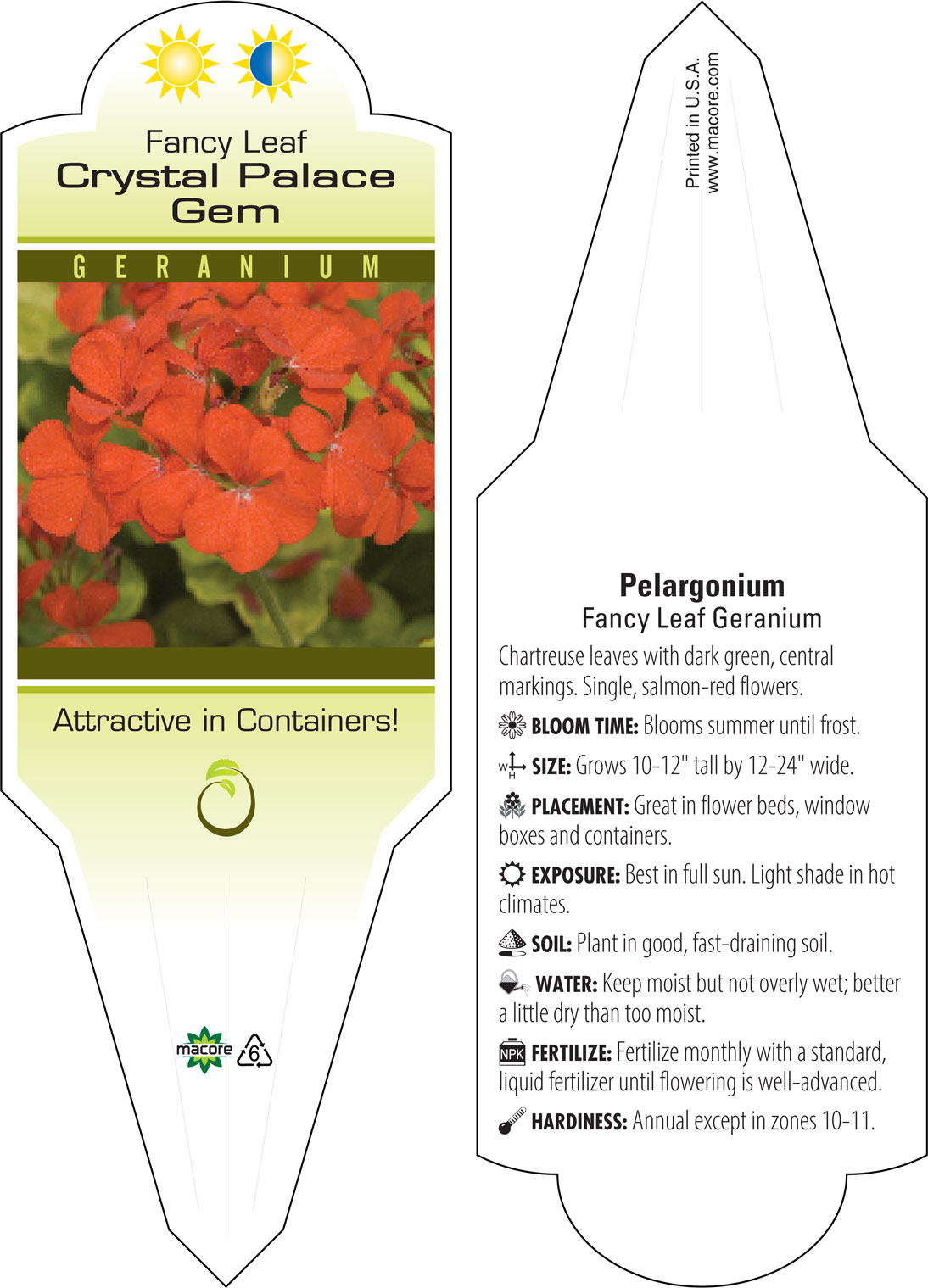 Fancy Leaf
Crystal Palace
Gem

GERANIUM

Attractive in Containers!

macore 6

Printed in U.S.A.
www.macore.com

Pelargonium
Fancy Leaf Geranium

Chartreuse leaves with dark green, central markings. Single, salmon-red flowers.

BLOOM TIME: Blooms summer until frost.

W H SIZE: Grows 10-12" tall by 12-24" wide.

PLACEMENT: Great in flower beds, window boxes and containers.

EXPOSURE: Best in full sun. Light shade in hot climates.

SOIL: Plant in good, fast-draining soil.

WATER: Keep moist but not overly wet; better a little dry than too moist.

NPK FERTILIZE: Fertilize monthly with a standard, liquid fertilizer until flowering is well-advanced.

HARDINESS: Annual except in zones 10-11.